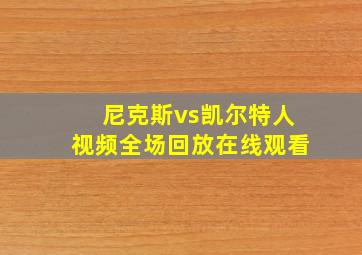 尼克斯vs凯尔特人
视频全场回放在线观看